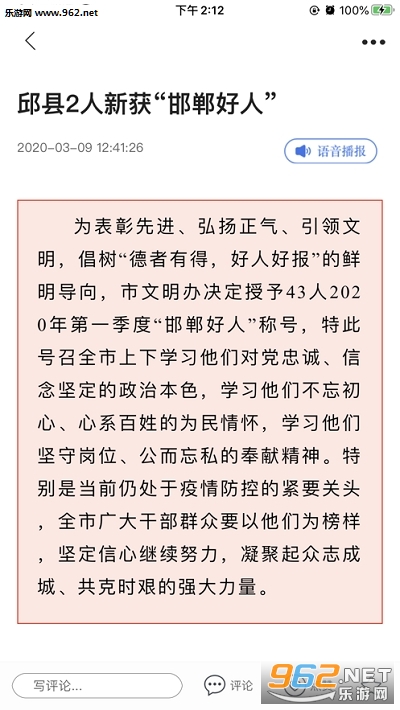 乐游网 www.962.net

下午 2:12

100%

邱县2人新获“邯郸好人”

2020-03-09 12:41:26

语音播报

为表彰先进、弘扬正气、引领文明，倡树“德者有得，好人好报”的鲜明导向，市文明办决定授予43人2020年第一季度“邯郸好人”称号，特此号召全市上下学习他们对党忠诚、信念坚定的政治本色，学习他们不忘初心、心系百姓的为民情怀，学习他们坚守岗位、公而忘私的奉献精神。特别是当前仍处于疫情防控的紧要关头，全市广大干部群众要以他们为榜样，坚定信心继续努力，凝聚起众志成城、共克时艰的强大力量。

写评论...

评论

962.NET 乐游网